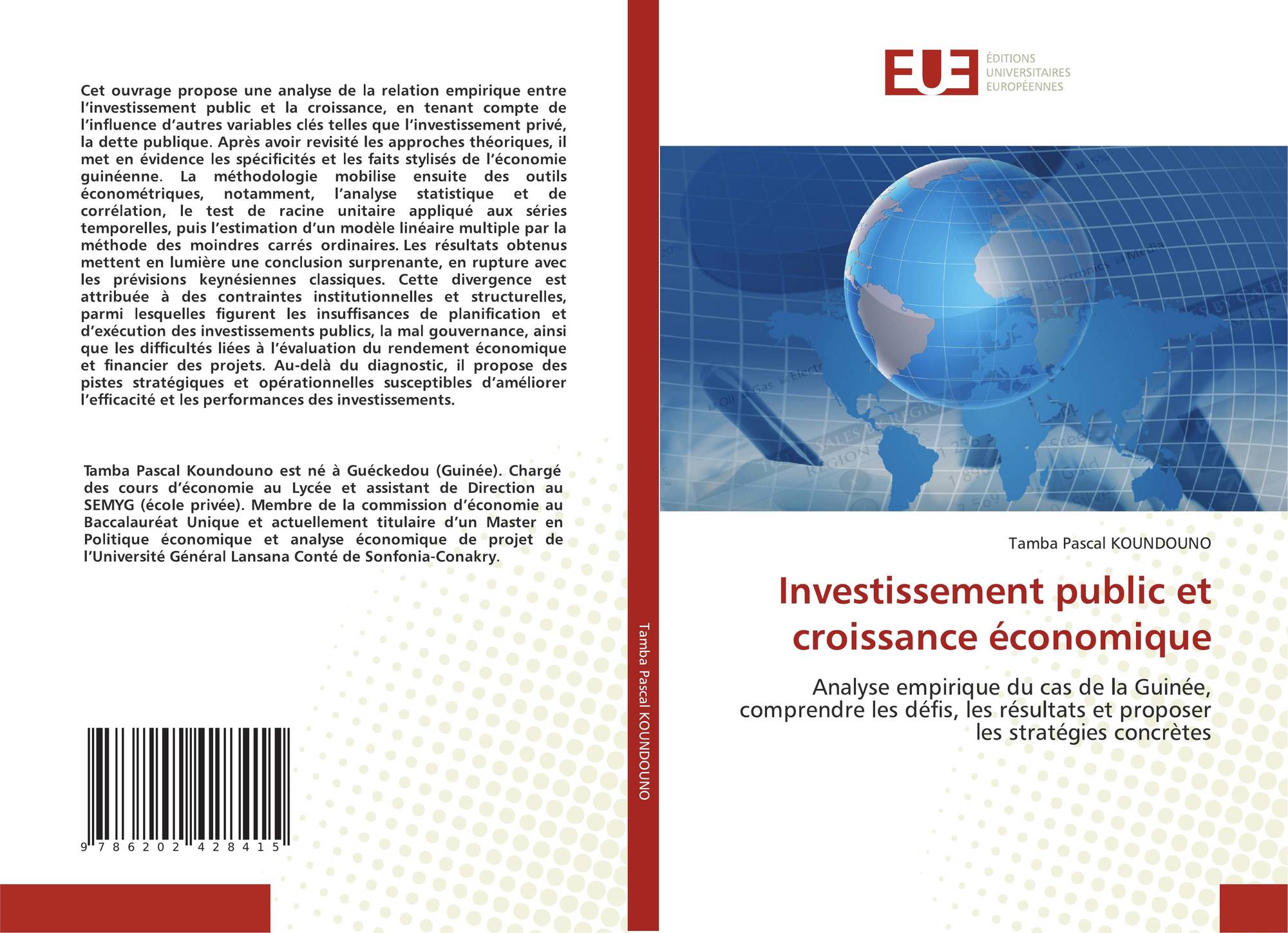 Cet ouvrage propose une analyse de la relation empirique entre l'investissement public et la croissance, en tenant compte de l'influence d'autres variables clés telles que l'investissement privé, la dette publique. Après avoir revisité les approches théoriques, il met en évidence les spécificités et les faits stylisés de l'économie guinéenne. La méthodologie mobilise ensuite des outils économétriques, notamment, l'analyse statistique et de corrélation, le test de racine unitaire appliqué aux séries temporelles, puis l'estimation d'un modèle linéaire multiple par la méthode des moindres carrés ordinaires. Les résultats obtenus mettent en lumière une conclusion surprenante, en rupture avec les prévisions keynésiennes classiques. Cette divergence est attribuée à des contraintes institutionnelles et structurelles, parmi lesquelles figurent les insuffisances de planification et d'exécution des investissements publics, la mal gouvernance, ainsi que les difficultés liées à l'évaluation du rendement économique et financier des projets. Au-delà du diagnostic, il propose des pistes stratégiques et opérationnelles susceptibles d'améliorer l'efficacité et les performances des investissements.

Tamba Pascal Koundouno est né à Guéckedou (Guinée). Chargé des cours d'économie au Lycée et assistant de Direction au SEMYG (école privée). Membre de la commission d'économie au Baccalauréat Unique et actuellement titulaire d'un Master en Politique économique et analyse économique de projet de l'Université Général Lansana Conté de Sonfonia-Conakry.

9 786202 428415

Tamba Pascal KOUNDOUNO

EUE
ÉDITIONS
UNIVERSITAIRES
EUROPÉENNES

Tamba Pascal KOUNDOUNO

Investissement public et croissance économique

Analyse empirique du cas de la Guinée, comprendre les défis, les résultats et proposer les stratégies concrètes